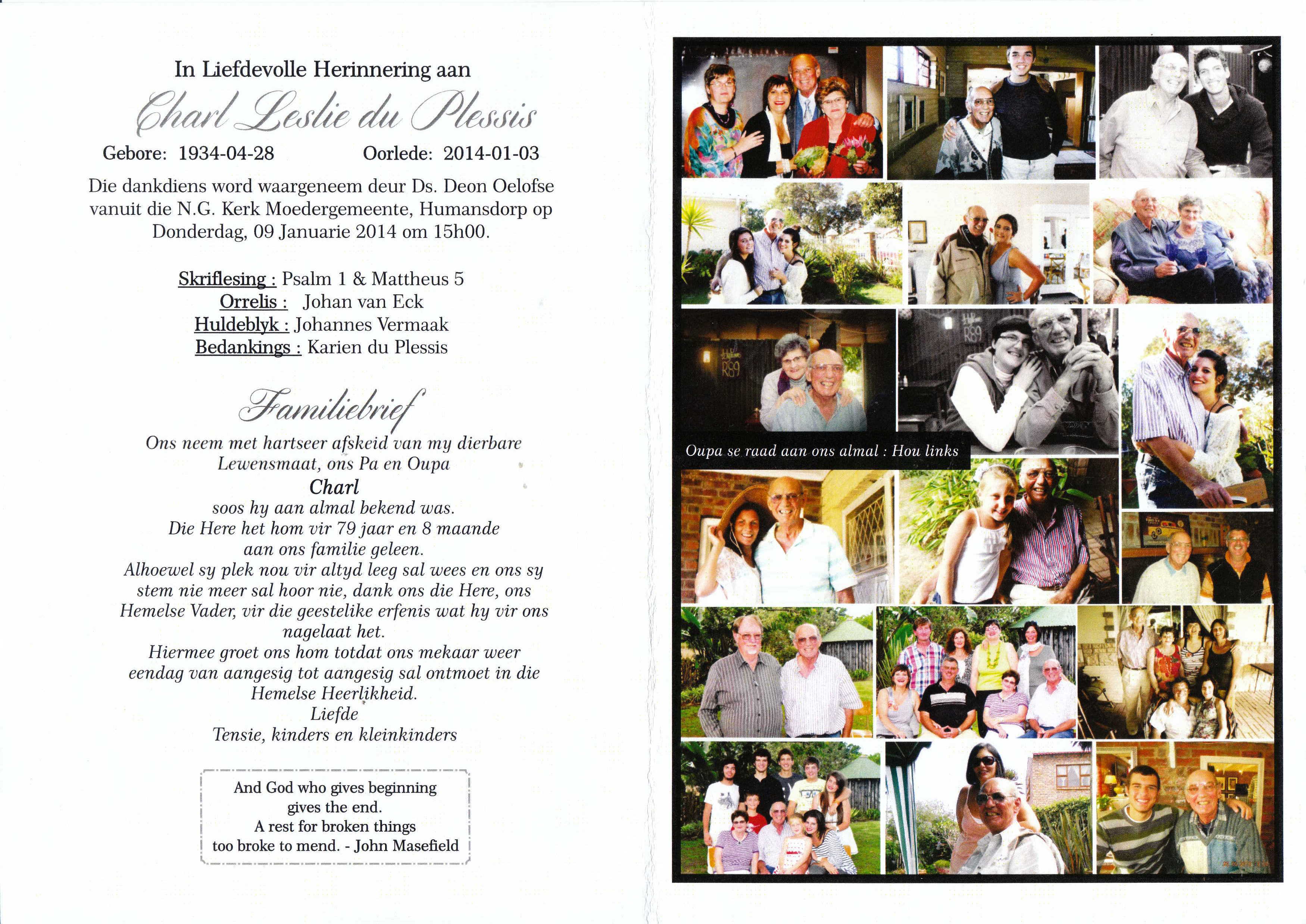 In Liefdevolle Herinnering aan

Charl Leslie du Plessis

Gebore: 1934-04-28 Oorlede: 2014-01-03

Die dankdiens word waargeneem deur Ds. Deon Oelofse vanuit die N.G. Kerk Moedergemeente, Humansdorp op Donderdag, 09 Januarie 2014 om 15h00.

Skriflesing : Psalm 1 & Mattheus 5
Orrelis : Johan van Eck
Huldeblyk : Johannes Vermaak
Bedankings : Karien du Plessis

Familiebrief

Ons neem met hartseer afskeid van my dierbare
Lewensmaat, ons Pa en Oupa
Charl
soos hy aan almal bekend was.
Die Here het hom vir 79 jaar en 8 maande
aan ons familie geleen.
Alhoewel sy plek nou vir altyd leeg sal wees en ons sy stem nie meer sal hoor nie, dank ons die Here, ons Hemelse Vader, vir die geestelike erfenis wat hy vir ons nagelaat het.
Hiermee groet ons hom totdat ons mekaar weer eendag van aangesig tot aangesig sal ontmoet in die Hemelse Heerlikheid.
Liefde
Tensie, kinders en kleinkinders

And God who gives beginning
gives the end.
A rest for broken things
too broke to mend. - John Masefield

Oupa se raad aan ons almal : Hou links